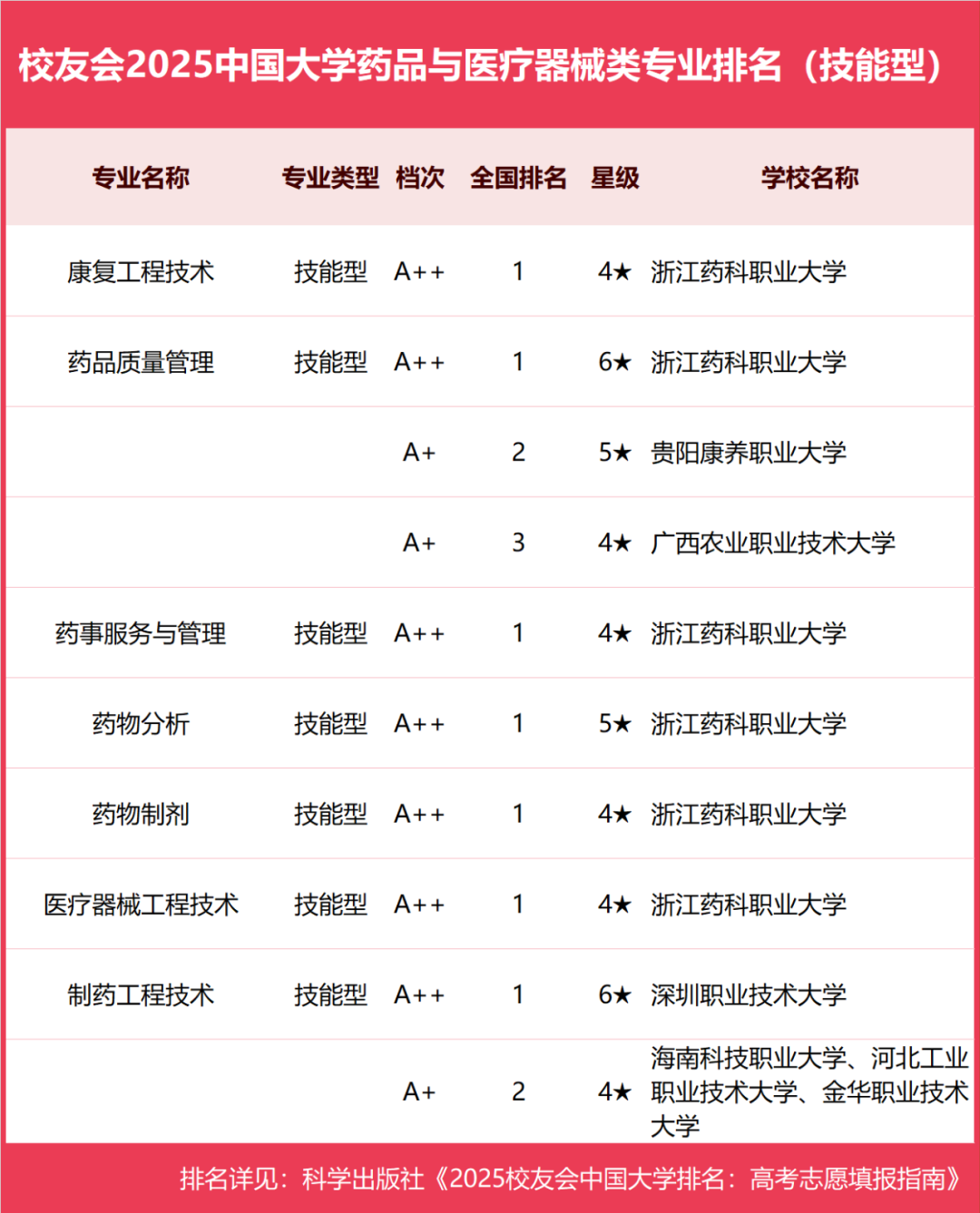 校友会2025中国大学药品与医疗器械类专业排名（技能型）

| 专业名称 | 专业类型 | 档次 | 全国排名 | 星级 | 学校名称 |
|---|---|---|---|---|---|
| 康复工程技术 | 技能型 | A++ | 1 | 4★ | 浙江药科职业大学 |
| 药品质量管理 | 技能型 | A++ | 1 | 6★ | 浙江药科职业大学 |
| | | A+ | 2 | 5★ | 贵阳康养职业大学 |
| | | A+ | 3 | 4★ | 广西农业职业技术大学 |
| 药事服务与管理 | 技能型 | A++ | 1 | 4★ | 浙江药科职业大学 |
| 药物分析 | 技能型 | A++ | 1 | 5★ | 浙江药科职业大学 |
| 药物制剂 | 技能型 | A++ | 1 | 4★ | 浙江药科职业大学 |
| 医疗器械工程技术 | 技能型 | A++ | 1 | 4★ | 浙江药科职业大学 |
| 制药工程技术 | 技能型 | A++ | 1 | 6★ | 深圳职业技术大学 |
| | | A+ | 2 | 4★ | 海南科技职业大学、河北工业职业技术大学、金华职业技术大学 |

排名详见：科学出版社《2025校友会中国大学排名：高考志愿填报指南》